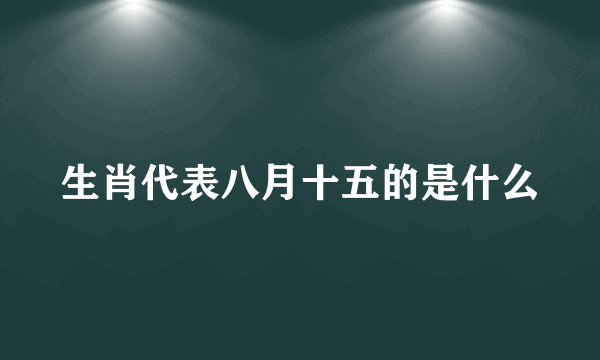 生肖代表八月十五的是什么